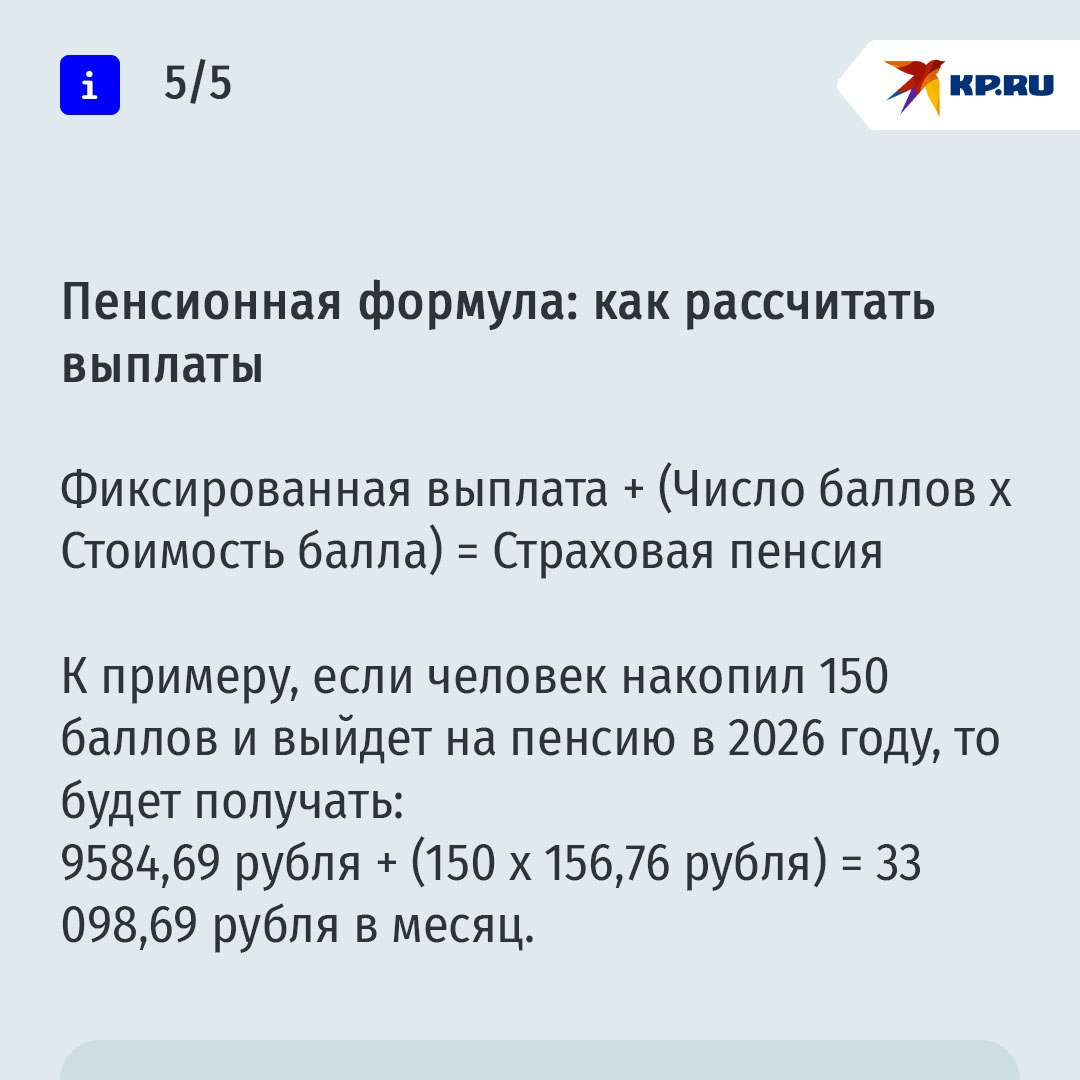 i 5/5

KP.RU

Пенсионная формула: как рассчитать выплаты

Фиксированная выплата + (Число баллов х Стоимость балла) = Страховая пенсия

К примеру, если человек накопил 150 баллов и выйдет на пенсию в 2026 году, то будет получать:
9584,69 рубля + (150 х 156,76 рубля) = 33 098,69 рубля в месяц.